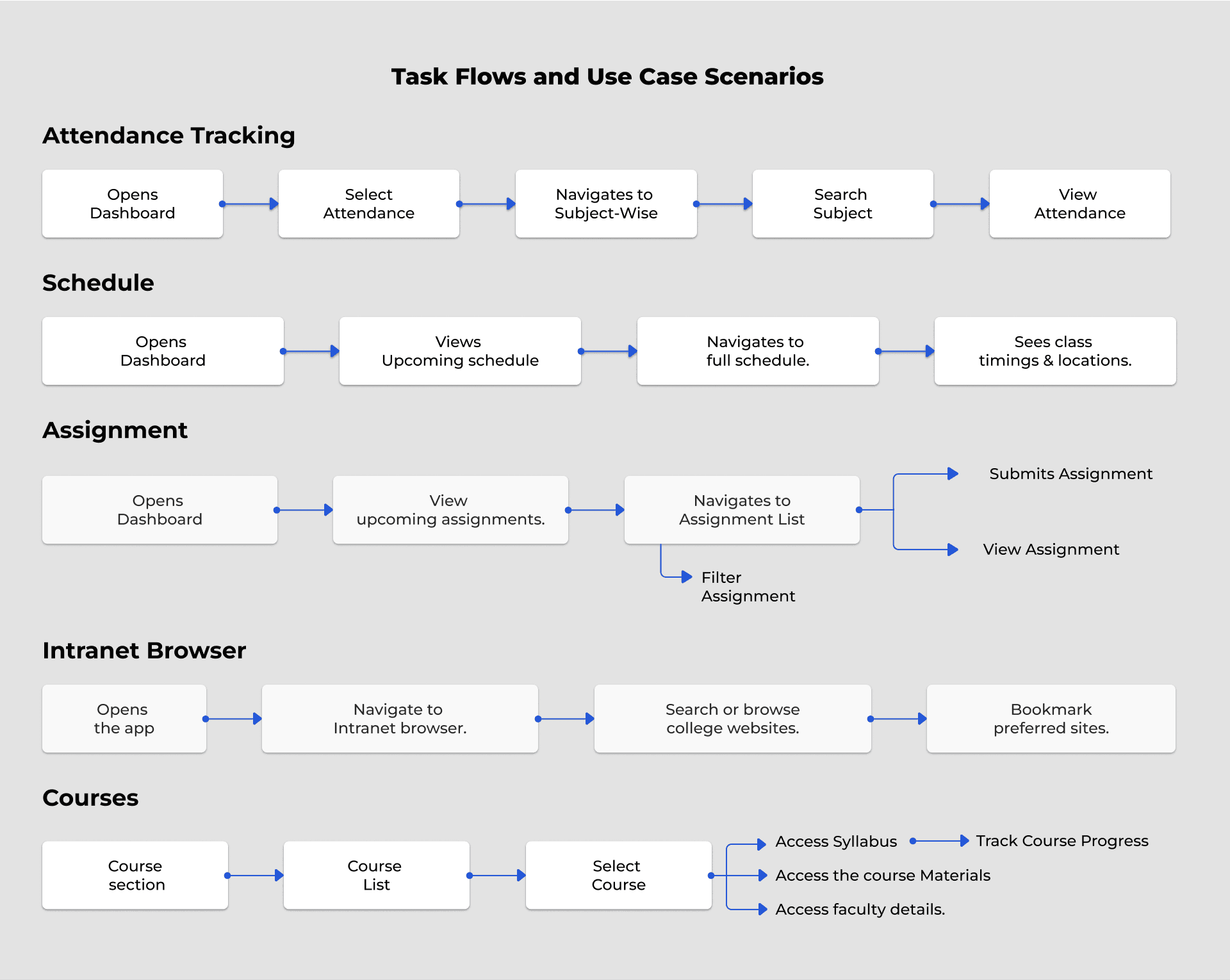 Task Flows and Use Case Scenarios

Attendance Tracking

Opens Dashboard

Select Attendance

Navigates to Subject-Wise

Search Subject

View Attendance

Schedule

Opens Dashboard

Views Upcoming schedule

Navigates to full schedule.

Sees class timings & locations.

Assignment

Opens Dashboard

View upcoming assignments.

Navigates to Assignment List

Submits Assignment

View Assignment

Filter Assignment

Intranet Browser

Opens the app

Navigate to Intranet browser.

Search or browse college websites.

Bookmark preferred sites.

Courses

Course section

Course List

Select Course

Access Syllabus

Track Course Progress

Access the course Materials

Access faculty details.